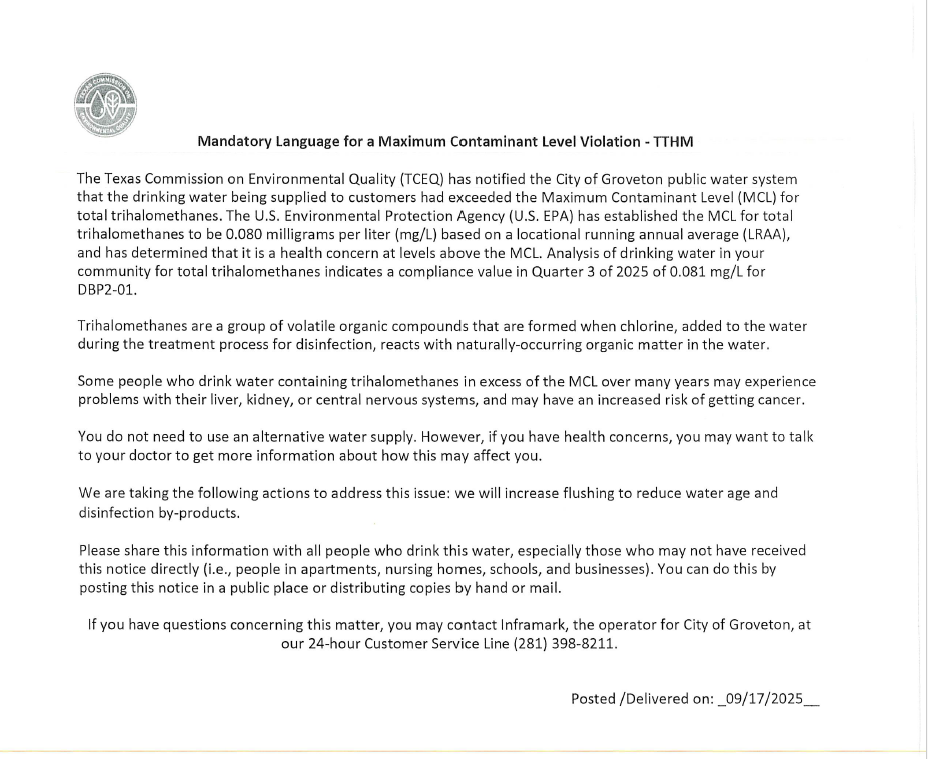 TEXAS COMMISSION ON ENVIRONMENTAL QUALITY

Mandatory Language for a Maximum Contaminant Level Violation - TTHM

The Texas Commission on Environmental Quality (TCEQ) has notified the City of Groveton public water system that the drinking water being supplied to customers had exceeded the Maximum Contaminant Level (MCL) for total trihalomethanes. The U.S. Environmental Protection Agency (U.S. EPA) has established the MCL for total trihalomethanes to be 0.080 milligrams per liter (mg/L) based on a locational running annual average (LRAA), and has determined that it is a health concern at levels above the MCL. Analysis of drinking water in your community for total trihalomethanes indicates a compliance value in Quarter 3 of 2025 of 0.081 mg/L for DBP2-01.

Trihalomethanes are a group of volatile organic compounds that are formed when chlorine, added to the water during the treatment process for disinfection, reacts with naturally-occurring organic matter in the water.

Some people who drink water containing trihalomethanes in excess of the MCL over many years may experience problems with their liver, kidney, or central nervous systems, and may have an increased risk of getting cancer.

You do not need to use an alternative water supply. However, if you have health concerns, you may want to talk to your doctor to get more information about how this may affect you.

We are taking the following actions to address this issue: we will increase flushing to reduce water age and disinfection by-products.

Please share this information with all people who drink this water, especially those who may not have received this notice directly (i.e., people in apartments, nursing homes, schools, and businesses). You can do this by posting this notice in a public place or distributing copies by hand or mail.

If you have questions concerning this matter, you may contact Inframark, the operator for City of Groveton, at our 24-hour Customer Service Line (281) 398-8211.

Posted /Delivered on: _09/17/2025__